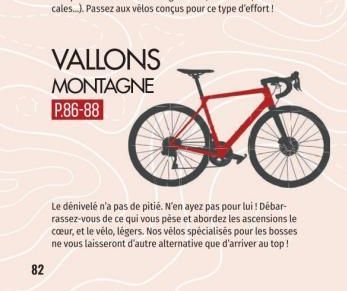 cales...). Passez aux vélos conçus pour ce type d'effort !

VALLONS
MONTAGNE
P.86-88

Le dénivelé n'a pas de pitié. N'en ayez pas pour lui ! Débarrassez-vous de ce qui vous pèse et abordez les ascensions le cœur, et le vélo, légers. Nos vélos spécialisés pour les bosses ne vous laisseront d'autre alternative que d'arriver au top !

82